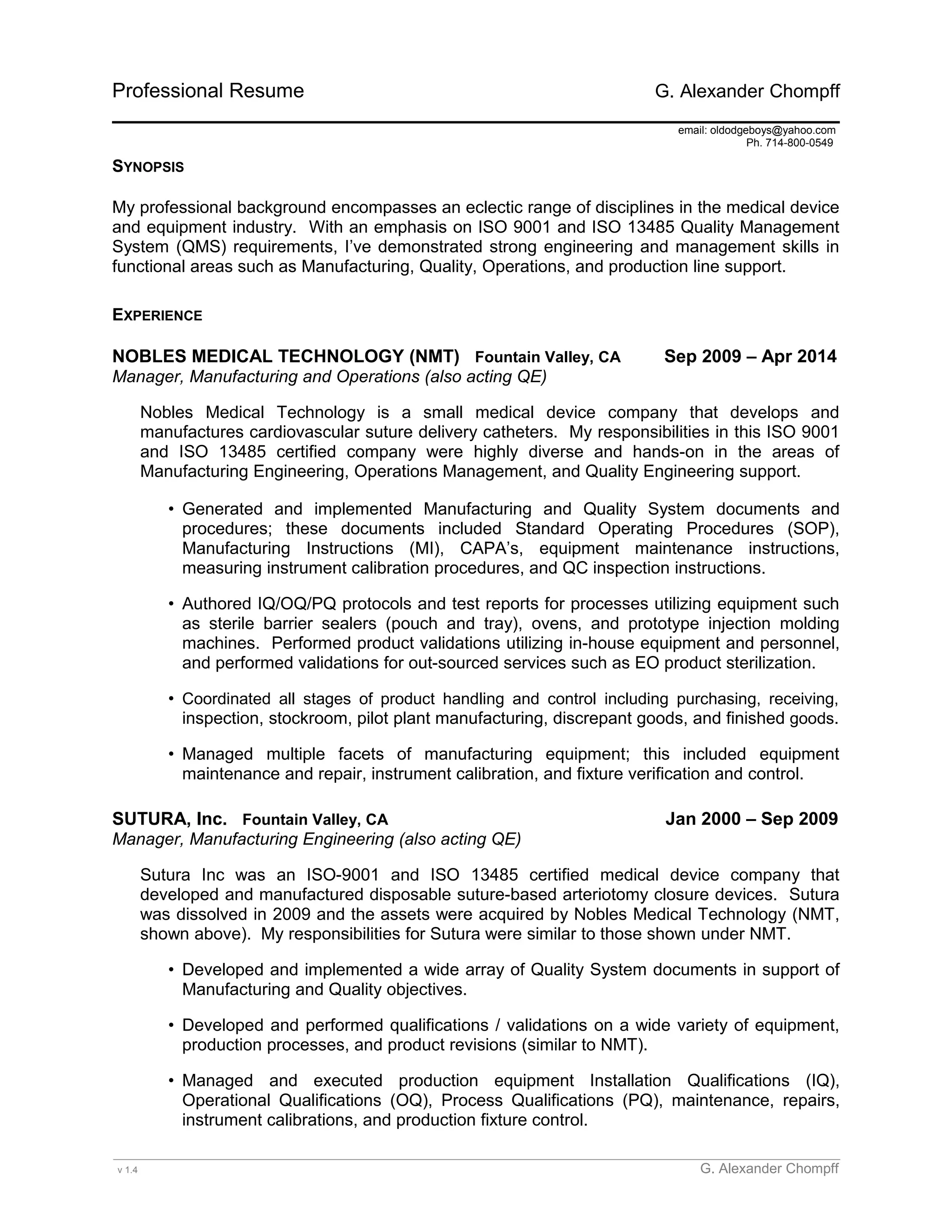 Professional Resume G. Alexander Chompff

email: oldodgeboys@yahoo.com
Ph. 714-800-0549

SYNOPSIS

My professional background encompasses an eclectic range of disciplines in the medical device and equipment industry. With an emphasis on ISO 9001 and ISO 13485 Quality Management System (QMS) requirements, I've demonstrated strong engineering and management skills in functional areas such as Manufacturing, Quality, Operations, and production line support.

EXPERIENCE

NOBLES MEDICAL TECHNOLOGY (NMT) Fountain Valley, CA Sep 2009 – Apr 2014
Manager, Manufacturing and Operations (also acting QE)

Nobles Medical Technology is a small medical device company that develops and manufactures cardiovascular suture delivery catheters. My responsibilities in this ISO 9001 and ISO 13485 certified company were highly diverse and hands-on in the areas of Manufacturing Engineering, Operations Management, and Quality Engineering support.

• Generated and implemented Manufacturing and Quality System documents and procedures; these documents included Standard Operating Procedures (SOP), Manufacturing Instructions (MI), CAPA's, equipment maintenance instructions, measuring instrument calibration procedures, and QC inspection instructions.

• Authored IQ/OQ/PQ protocols and test reports for processes utilizing equipment such as sterile barrier sealers (pouch and tray), ovens, and prototype injection molding machines. Performed product validations utilizing in-house equipment and personnel, and performed validations for out-sourced services such as EO product sterilization.

• Coordinated all stages of product handling and control including purchasing, receiving, inspection, stockroom, pilot plant manufacturing, discrepant goods, and finished goods.

• Managed multiple facets of manufacturing equipment; this included equipment maintenance and repair, instrument calibration, and fixture verification and control.

SUTURA, Inc. Fountain Valley, CA Jan 2000 – Sep 2009
Manager, Manufacturing Engineering (also acting QE)

Sutura Inc was an ISO-9001 and ISO 13485 certified medical device company that developed and manufactured disposable suture-based arteriotomy closure devices. Sutura was dissolved in 2009 and the assets were acquired by Nobles Medical Technology (NMT, shown above). My responsibilities for Sutura were similar to those shown under NMT.

• Developed and implemented a wide array of Quality System documents in support of Manufacturing and Quality objectives.

• Developed and performed qualifications / validations on a wide variety of equipment, production processes, and product revisions (similar to NMT).

• Managed and executed production equipment Installation Qualifications (IQ), Operational Qualifications (OQ), Process Qualifications (PQ), maintenance, repairs, instrument calibrations, and production fixture control.

v 1.4 G. Alexander Chompff